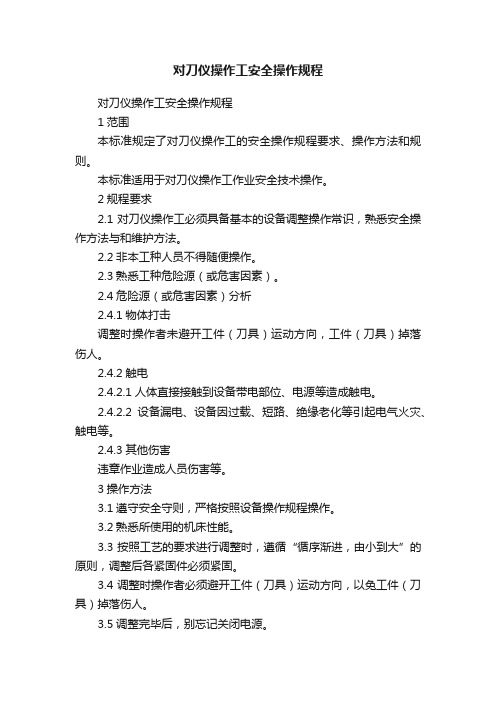 对刀仪操作工安全操作规程

对刀仪操作工安全操作规程

1 范围

本标准规定了对刀仪操作工的安全操作规程要求、操作方法和规则。

本标准适用于对刀仪操作工作业安全技术操作。

2 规程要求

2.1 对刀仪操作工必须具备基本的设备调整操作常识，熟悉安全操作方法与和维护方法。

2.2 非本工种人员不得随便操作。

2.3 熟悉工种危险源（或危害因素）。

2.4 危险源（或危害因素）分析

2.4.1 物体打击

调整时操作者未避开工件（刀具）运动方向，工件（刀具）掉落伤人。

2.4.2 触电

2.4.2.1 人体直接接触到设备带电部位、电源等造成触电。

2.4.2.2 设备漏电、设备因过载、短路、绝缘老化等引起电气火灾、触电等。

2.4.3 其他伤害

违章作业造成人员伤害等。

3 操作方法

3.1 遵守安全守则，严格按照设备操作规程操作。

3.2 熟悉所使用的机床性能。

3.3 按照工艺的要求进行调整时，遵循“循序渐进，由小到大”的原则，调整后各紧固件必须紧固。

3.4 调整时操作者必须避开工件（刀具）运动方向，以免工件（刀具）掉落伤人。

3.5 调整完毕后，别忘记关闭电源。